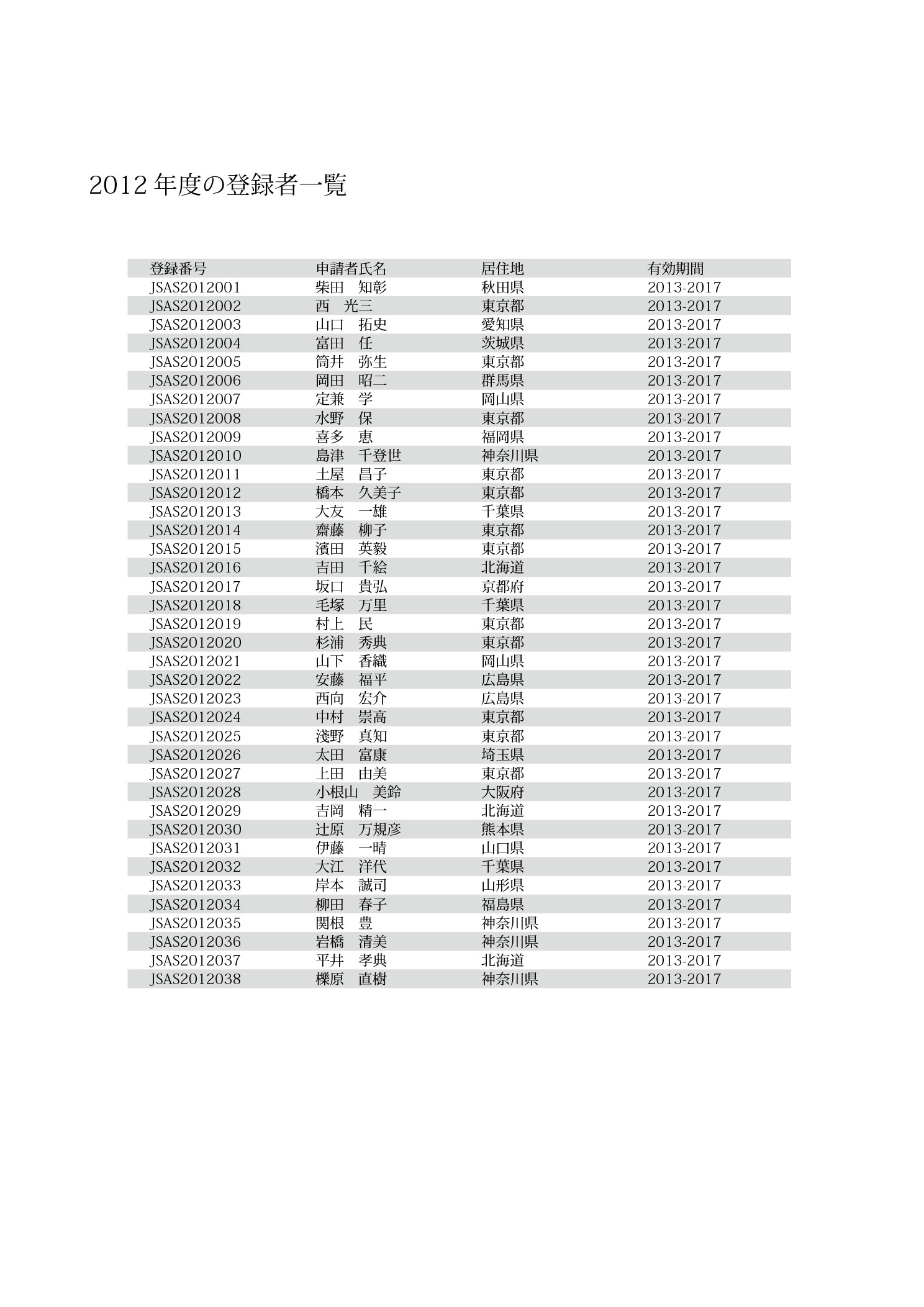 2012 年度の登録者一覧

| 登録番号 | 申請者氏名 | 居住地 | 有効期間 |
|---|---|---|---|
| JSAS2012001 | 柴田　知彰 | 秋田県 | 2013-2017 |
| JSAS2012002 | 西　光三 | 東京都 | 2013-2017 |
| JSAS2012003 | 山口　拓史 | 愛知県 | 2013-2017 |
| JSAS2012004 | 富田　任 | 茨城県 | 2013-2017 |
| JSAS2012005 | 筒井　弥生 | 東京都 | 2013-2017 |
| JSAS2012006 | 岡田　昭二 | 群馬県 | 2013-2017 |
| JSAS2012007 | 定兼　学 | 岡山県 | 2013-2017 |
| JSAS2012008 | 水野　保 | 東京都 | 2013-2017 |
| JSAS2012009 | 喜多　恵 | 福岡県 | 2013-2017 |
| JSAS2012010 | 島津　千登世 | 神奈川県 | 2013-2017 |
| JSAS2012011 | 土屋　昌子 | 東京都 | 2013-2017 |
| JSAS2012012 | 橋本　久美子 | 東京都 | 2013-2017 |
| JSAS2012013 | 大友　一雄 | 千葉県 | 2013-2017 |
| JSAS2012014 | 齋藤　柳子 | 東京都 | 2013-2017 |
| JSAS2012015 | 濱田　英毅 | 東京都 | 2013-2017 |
| JSAS2012016 | 吉田　千絵 | 北海道 | 2013-2017 |
| JSAS2012017 | 坂口　貴弘 | 京都府 | 2013-2017 |
| JSAS2012018 | 毛塚　万里 | 千葉県 | 2013-2017 |
| JSAS2012019 | 村上　民 | 東京都 | 2013-2017 |
| JSAS2012020 | 杉浦　秀典 | 東京都 | 2013-2017 |
| JSAS2012021 | 山下　香織 | 岡山県 | 2013-2017 |
| JSAS2012022 | 安藤　福平 | 広島県 | 2013-2017 |
| JSAS2012023 | 西向　宏介 | 広島県 | 2013-2017 |
| JSAS2012024 | 中村　崇高 | 東京都 | 2013-2017 |
| JSAS2012025 | 淺野　真知 | 東京都 | 2013-2017 |
| JSAS2012026 | 太田　富康 | 埼玉県 | 2013-2017 |
| JSAS2012027 | 上田　由美 | 東京都 | 2013-2017 |
| JSAS2012028 | 小根山　美鈴 | 大阪府 | 2013-2017 |
| JSAS2012029 | 吉岡　精一 | 北海道 | 2013-2017 |
| JSAS2012030 | 辻原　万規彦 | 熊本県 | 2013-2017 |
| JSAS2012031 | 伊藤　一晴 | 山口県 | 2013-2017 |
| JSAS2012032 | 大江　洋代 | 千葉県 | 2013-2017 |
| JSAS2012033 | 岸本　誠司 | 山形県 | 2013-2017 |
| JSAS2012034 | 柳田　春子 | 福島県 | 2013-2017 |
| JSAS2012035 | 関根　豊 | 神奈川県 | 2013-2017 |
| JSAS2012036 | 岩橋　清美 | 神奈川県 | 2013-2017 |
| JSAS2012037 | 平井　孝典 | 北海道 | 2013-2017 |
| JSAS2012038 | 櫟原　直樹 | 神奈川県 | 2013-2017 |